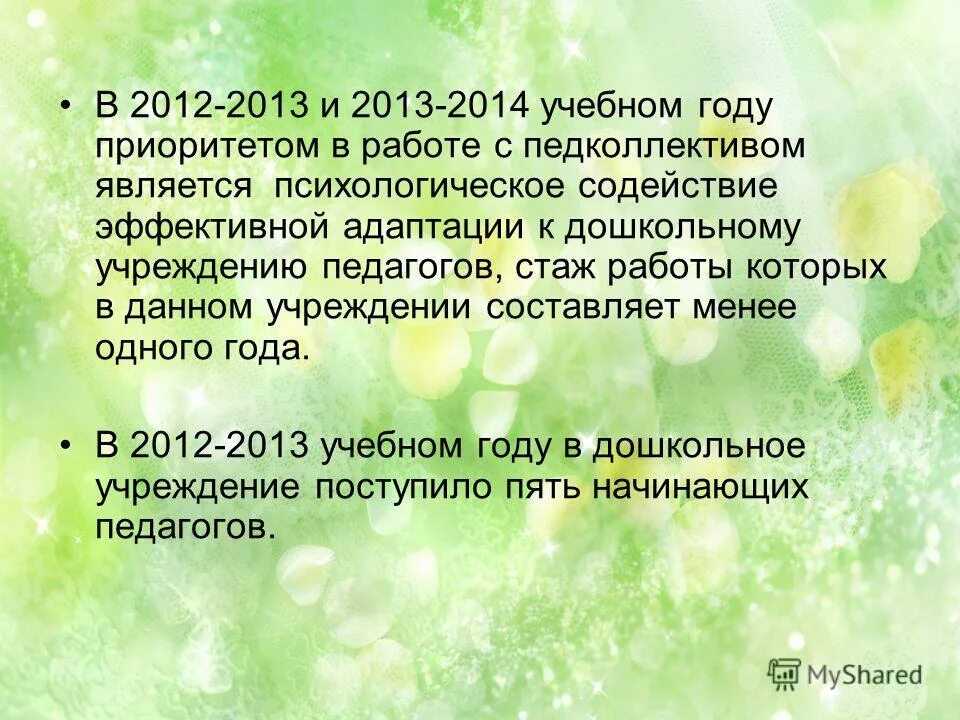 • В 2012-2013 и 2013-2014 учебном году приоритетом в работе с педколлективом является психологическое содействие эффективной адаптации к дошкольному учреждению педагогов, стаж работы которых в данном учреждении составляет менее одного года.

• В 2012-2013 учебном году в дошкольное учреждение поступило пять начинающих педагогов.

MyShared